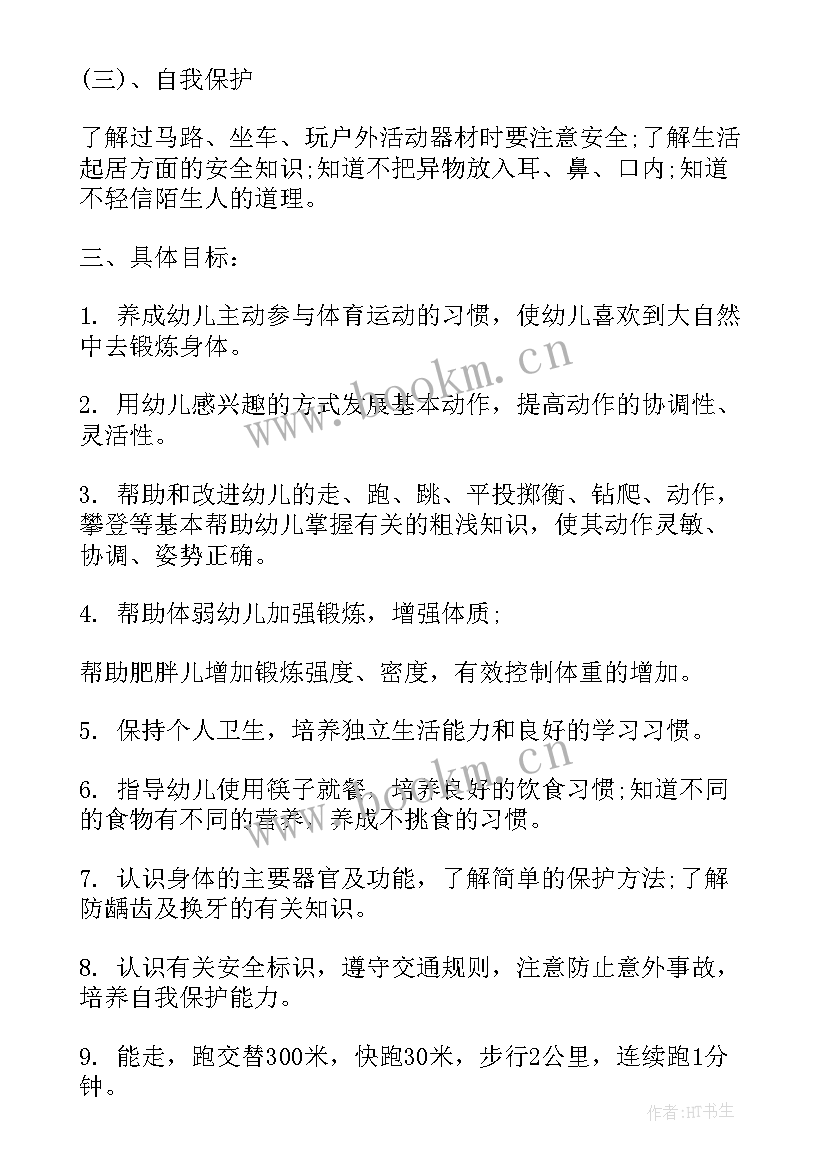 (三)、自我保护

了解过马路、坐车、玩户外活动器材时要注意安全;了解生活起居方面的安全知识;知道不把异物放入耳、鼻、口内;知道不轻信陌生人的道理。

三、具体目标:

1. 养成幼儿主动参与体育运动的习惯，使幼儿喜欢到大自然中去锻炼身体。

2. 用幼儿感兴趣的方式发展基本动作，提高动作的协调性、灵活性。

3. 帮助和改进幼儿的走、跑、跳、平投掷衡、钻爬、动作，攀登等基本帮助幼儿掌握有关的粗浅知识，使其动作灵敏、协调、姿势正确。

4. 帮助体弱幼儿加强锻炼，增强体质;

帮助肥胖儿增加锻炼强度、密度，有效控制体重的增加。

5. 保持个人卫生，培养独立生活能力和良好的学习习惯。

6. 指导幼儿使用筷子就餐，培养良好的饮食习惯;知道不同的食物有不同的营养，养成不挑食的习惯。

7. 认识身体的主要器官及功能，了解简单的保护方法;了解防龋齿及换牙的有关知识。

8. 认识有关安全标识，遵守交通规则，注意防止意外事故，培养自我保护能力。

9. 能走，跑交替300米，快跑30米，步行2公里，连续跑1分钟。

www.bookm.cn

作者:HT书生